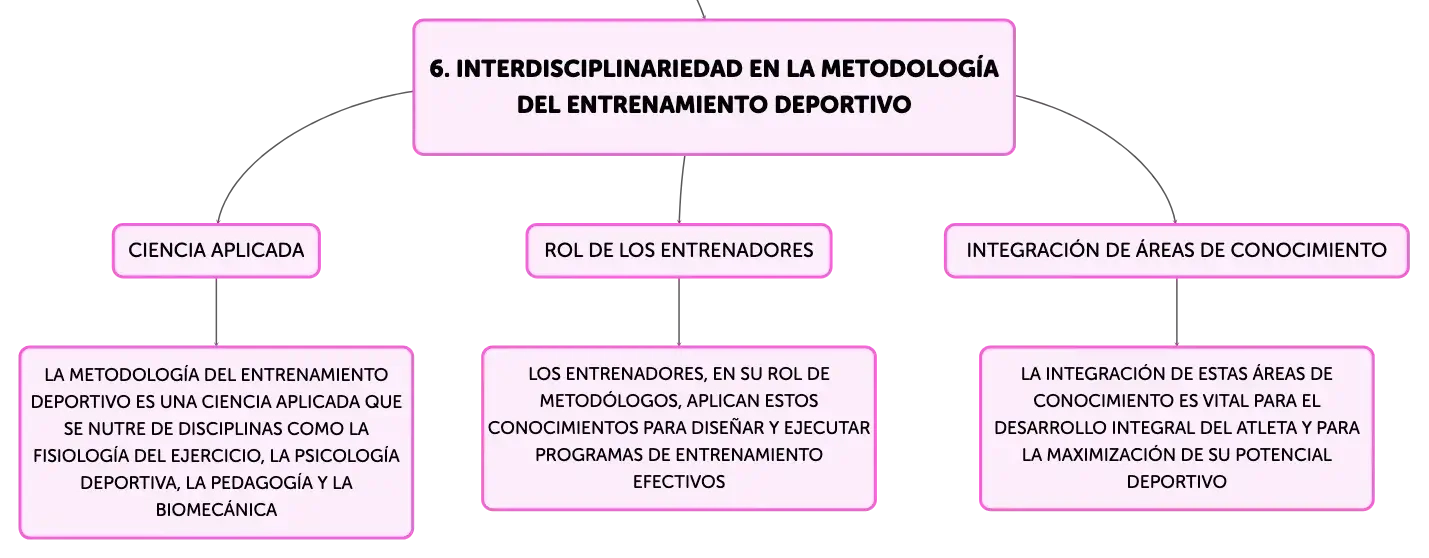 6. INTERDISCIPLINARIEDAD EN LA METODOLOGÍA DEL ENTRENAMIENTO DEPORTIVO

CIENCIA APLICADA

LA METODOLOGÍA DEL ENTRENAMIENTO DEPORTIVO ES UNA CIENCIA APLICADA QUE SE NUTRE DE DISCIPLINAS COMO LA FISIOLOGÍA DEL EJERCICIO, LA PSICOLOGÍA DEPORTIVA, LA PEDAGOGÍA Y LA BIOMECÁNICA

ROL DE LOS ENTRENADORES

LOS ENTRENADORES, EN SU ROL DE METODÓLOGOS, APLICAN ESTOS CONOCIMIENTOS PARA DISEÑAR Y EJECUTAR PROGRAMAS DE ENTRENAMIENTO EFECTIVOS

INTEGRACIÓN DE ÁREAS DE CONOCIMIENTO

LA INTEGRACIÓN DE ESTAS ÁREAS DE CONOCIMIENTO ES VITAL PARA EL DESARROLLO INTEGRAL DEL ATLETA Y PARA LA MAXIMIZACIÓN DE SU POTENCIAL DEPORTIVO